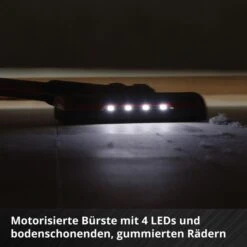 Motorisierte Bürste mit 4 LEDs und bodenschonenden, gummierten Rädern